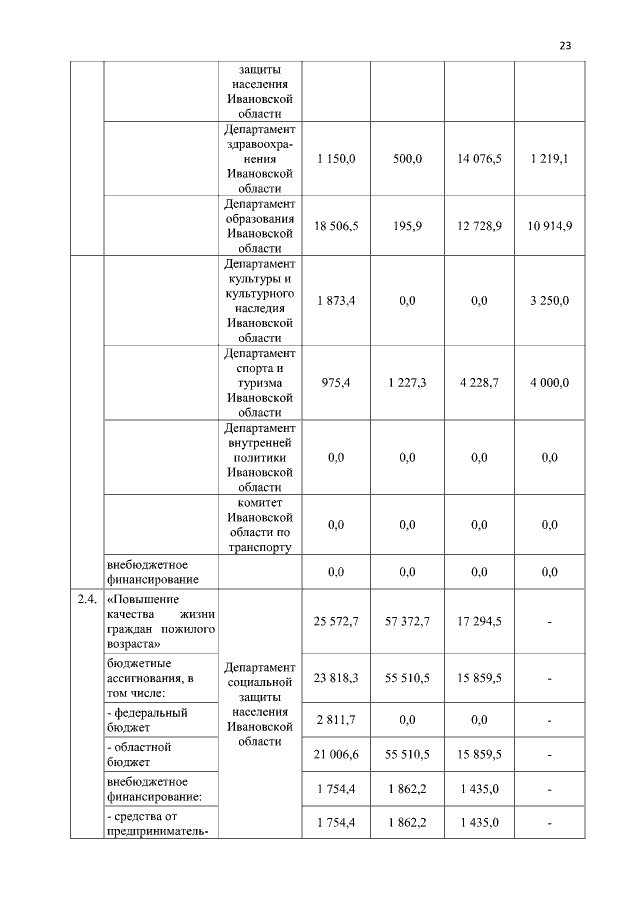 23

| | | защиты населения Ивановской области | | | | |
|---|---|---|---|---|---|---|
| | | Департамент здравоохранения Ивановской области | 1 150,0 | 500,0 | 14 076,5 | 1 219,1 |
| | | Департамент образования Ивановской области | 18 506,5 | 195,9 | 12 728,9 | 10 914,9 |
| | | Департамент культуры и культурного наследия Ивановской области | 1 873,4 | 0,0 | 0,0 | 3 250,0 |
| | | Департамент спорта и туризма Ивановской области | 975,4 | 1 227,3 | 4 228,7 | 4 000,0 |
| | | Департамент внутренней политики Ивановской области | 0,0 | 0,0 | 0,0 | 0,0 |
| | | комитет Ивановской области по транспорту | 0,0 | 0,0 | 0,0 | 0,0 |
| | внебюджетное финансирование | | 0,0 | 0,0 | 0,0 | 0,0 |
| 2.4. | «Повышение качества жизни граждан пожилого возраста» | Департамент социальной защиты населения Ивановской области | 25 572,7 | 57 372,7 | 17 294,5 | - |
| | бюджетные ассигнования, в том числе: | | 23 818,3 | 55 510,5 | 15 859,5 | - |
| | - федеральный бюджет | | 2 811,7 | 0,0 | 0,0 | - |
| | - областной бюджет | | 21 006,6 | 55 510,5 | 15 859,5 | - |
| | внебюджетное финансирование: | | 1 754,4 | 1 862,2 | 1 435,0 | - |
| | - средства от предприниматель- | | 1 754,4 | 1 862,2 | 1 435,0 | - |